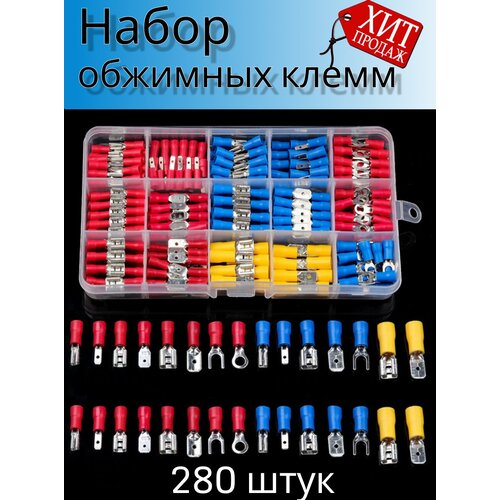 Набор
обжимных клемм

ХИТ
ПРОДАЖ

280 штук